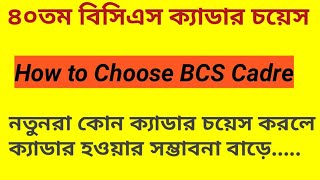 ৪০তম বিসিএস ক্যাডার চয়েস

How to Choose BCS Cadre

নতুনরা কোন ক্যাডার চয়েস করলে ক্যাডার হওয়ার সম্ভাবনা বাড়ে.....